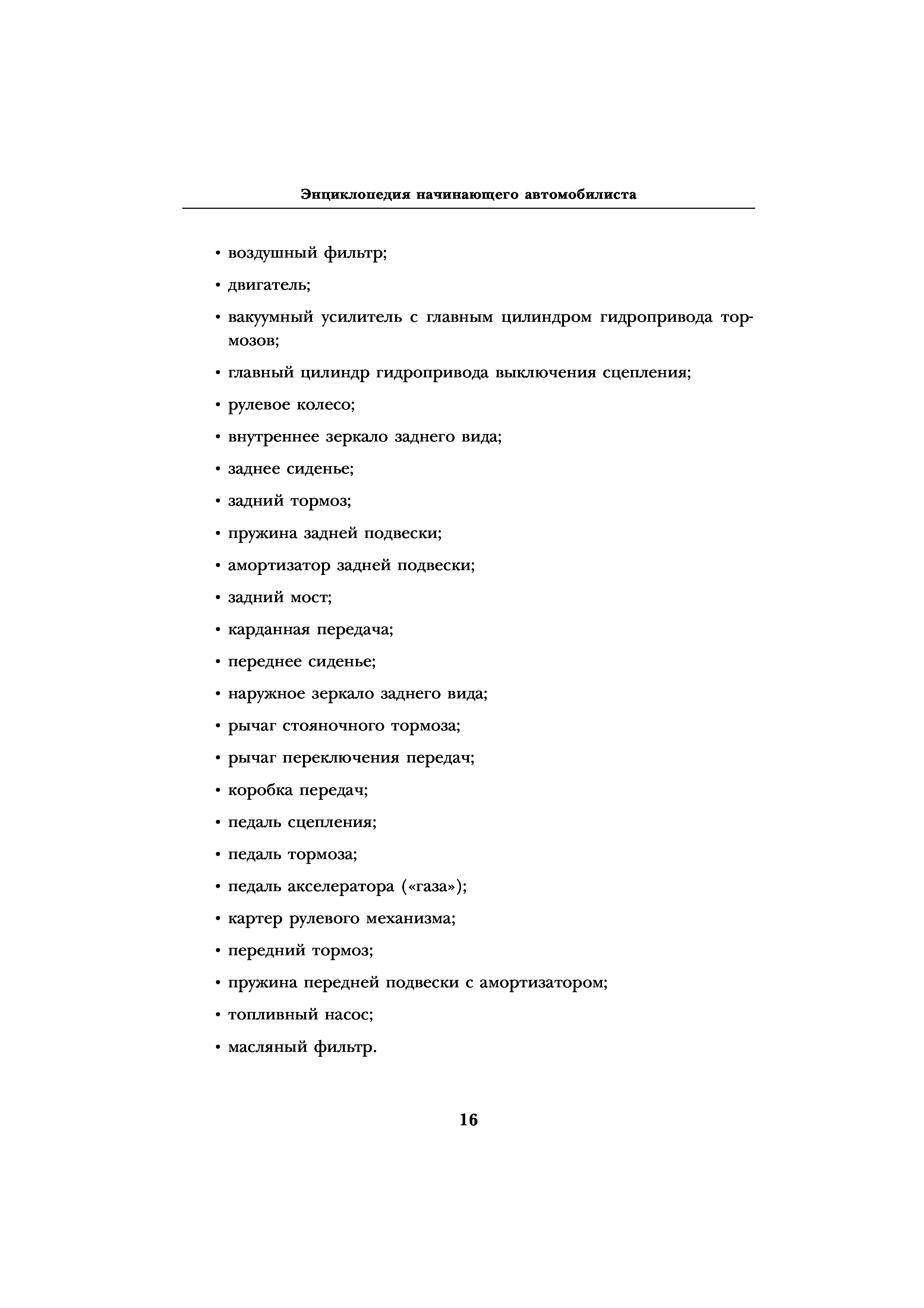 Энциклопедия начинающего автомобилиста

• воздушный фильтр;

• двигатель;

• вакуумный усилитель с главным цилиндром гидропривода тормозов;

• главный цилиндр гидропривода выключения сцепления;

• рулевое колесо;

• внутреннее зеркало заднего вида;

• заднее сиденье;

• задний тормоз;

• пружина задней подвески;

• амортизатор задней подвески;

• задний мост;

• карданная передача;

• переднее сиденье;

• наружное зеркало заднего вида;

• рычаг стояночного тормоза;

• рычаг переключения передач;

• коробка передач;

• педаль сцепления;

• педаль тормоза;

• педаль акселератора («газа»);

• картер рулевого механизма;

• передний тормоз;

• пружина передней подвески с амортизатором;

• топливный насос;

• масляный фильтр.

16